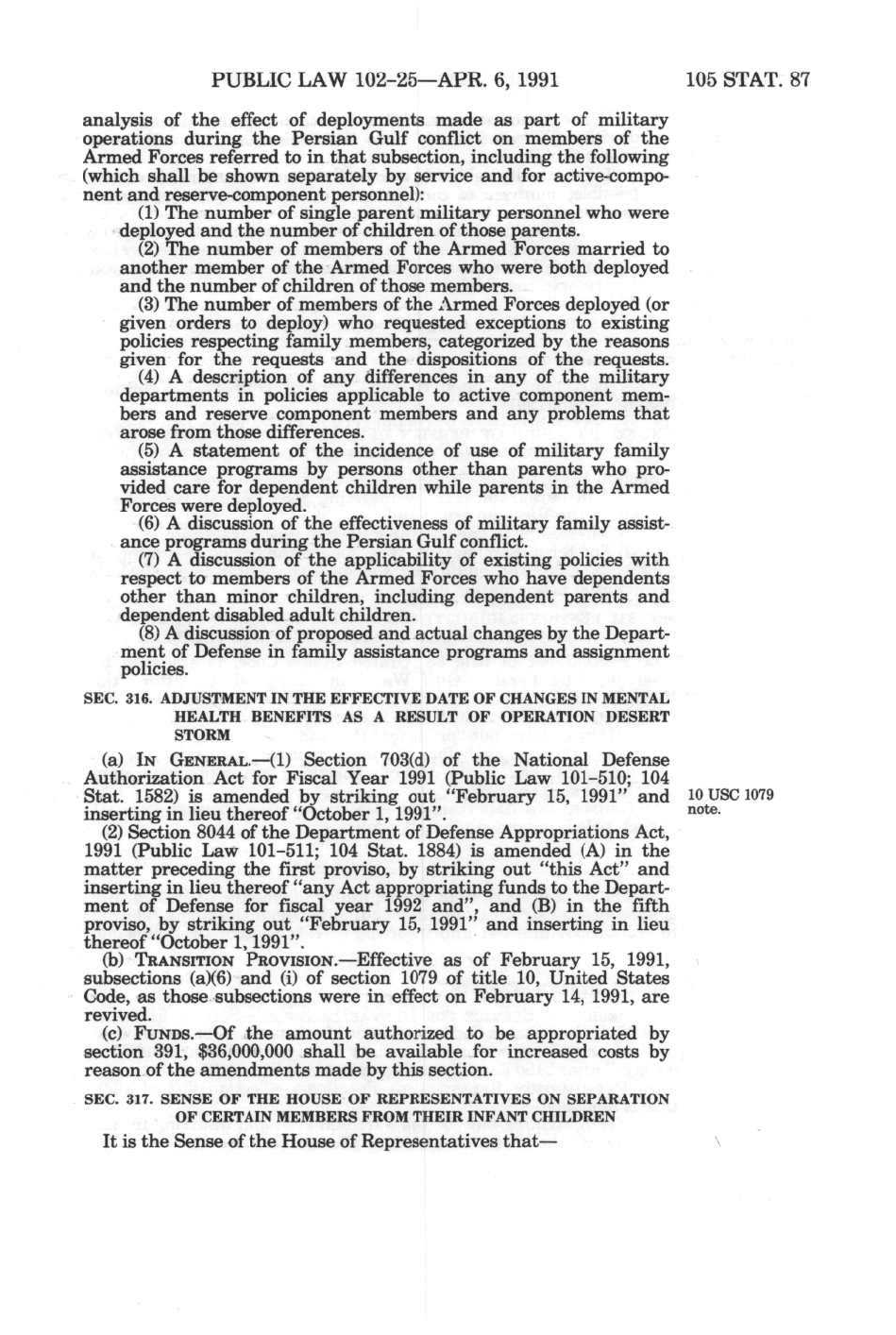 PUBLIC LAW 102-25—APR. 6, 1991 105 STAT. 87

analysis of the effect of deployments made as part of military operations during the Persian Gulf conflict on members of the Armed Forces referred to in that subsection, including the following (which shall be shown separately by service and for active-component and reserve-component personnel):

(1) The number of single parent military personnel who were deployed and the number of children of those parents.

(2) The number of members of the Armed Forces married to another member of the Armed Forces who were both deployed and the number of children of those members.

(3) The number of members of the Armed Forces deployed (or given orders to deploy) who requested exceptions to existing policies respecting family members, categorized by the reasons given for the requests and the dispositions of the requests.

(4) A description of any differences in any of the military departments in policies applicable to active component members and reserve component members and any problems that arose from those differences.

(5) A statement of the incidence of use of military family assistance programs by persons other than parents who provided care for dependent children while parents in the Armed Forces were deployed.

(6) A discussion of the effectiveness of military family assistance programs during the Persian Gulf conflict.

(7) A discussion of the applicability of existing policies with respect to members of the Armed Forces who have dependents other than minor children, including dependent parents and dependent disabled adult children.

(8) A discussion of proposed and actual changes by the Department of Defense in family assistance programs and assignment policies.

SEC. 316. ADJUSTMENT IN THE EFFECTIVE DATE OF CHANGES IN MENTAL HEALTH BENEFITS AS A RESULT OF OPERATION DESERT STORM

(a) IN GENERAL.—(1) Section 703(d) of the National Defense Authorization Act for Fiscal Year 1991 (Public Law 101-510; 104 Stat. 1582) is amended by striking out "February 15, 1991" and inserting in lieu thereof "October 1, 1991".

10 USC 1079 note.

(2) Section 8044 of the Department of Defense Appropriations Act, 1991 (Public Law 101-511; 104 Stat. 1884) is amended (A) in the matter preceding the first proviso, by striking out "this Act" and inserting in lieu thereof "any Act appropriating funds to the Department of Defense for fiscal year 1992 and", and (B) in the fifth proviso, by striking out "February 15, 1991" and inserting in lieu thereof "October 1, 1991".

(b) TRANSITION PROVISION.—Effective as of February 15, 1991, subsections (a)(6) and (i) of section 1079 of title 10, United States Code, as those subsections were in effect on February 14, 1991, are revived.

(c) FUNDS.—Of the amount authorized to be appropriated by section 391, $36,000,000 shall be available for increased costs by reason of the amendments made by this section.

SEC. 317. SENSE OF THE HOUSE OF REPRESENTATIVES ON SEPARATION OF CERTAIN MEMBERS FROM THEIR INFANT CHILDREN

It is the Sense of the House of Representatives that—